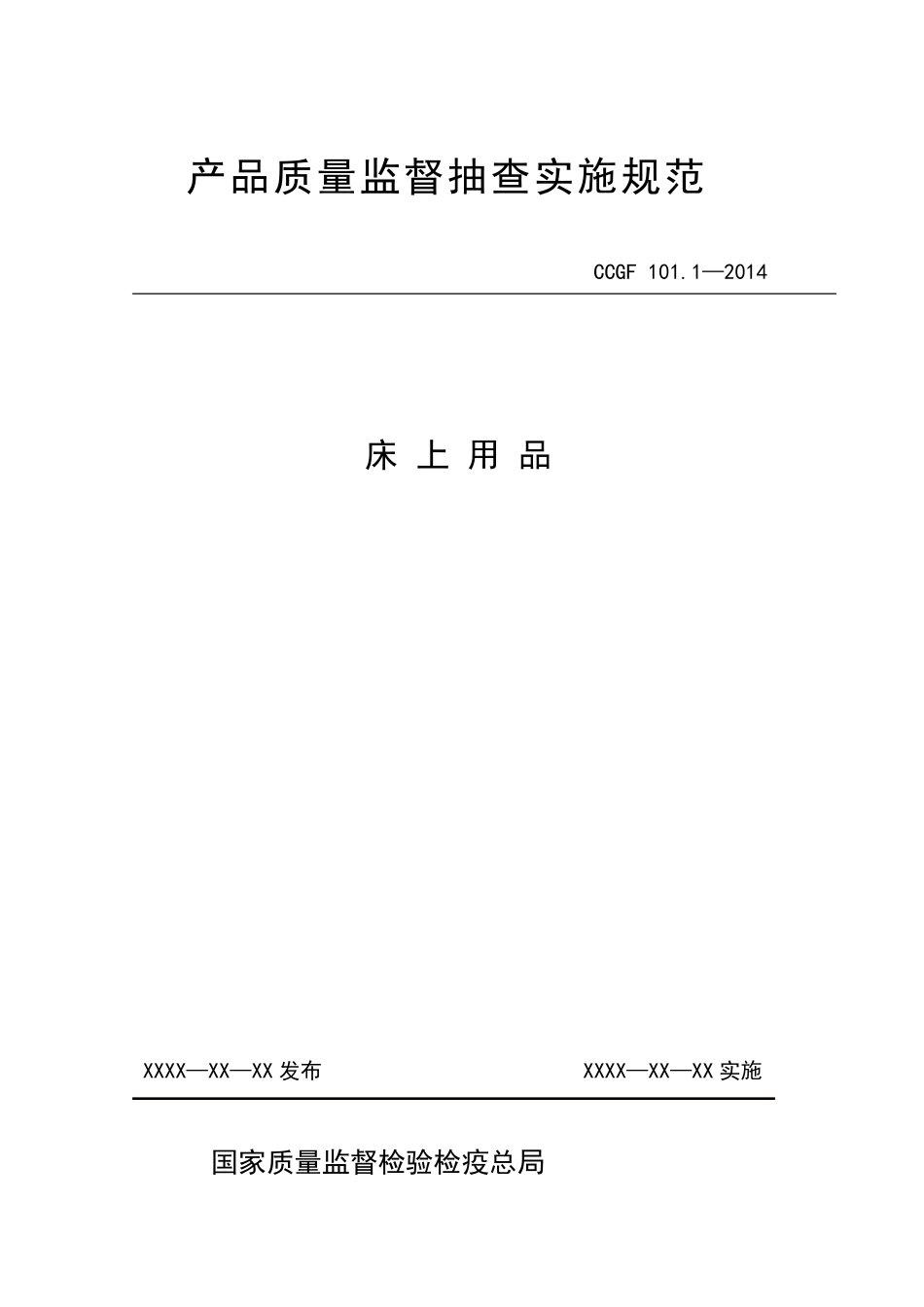 产品质量监督抽查实施规范

CCGF 101.1—2014

床 上 用 品

XXXX—XX—XX 发布

XXXX—XX—XX 实施

国家质量监督检验检疫总局